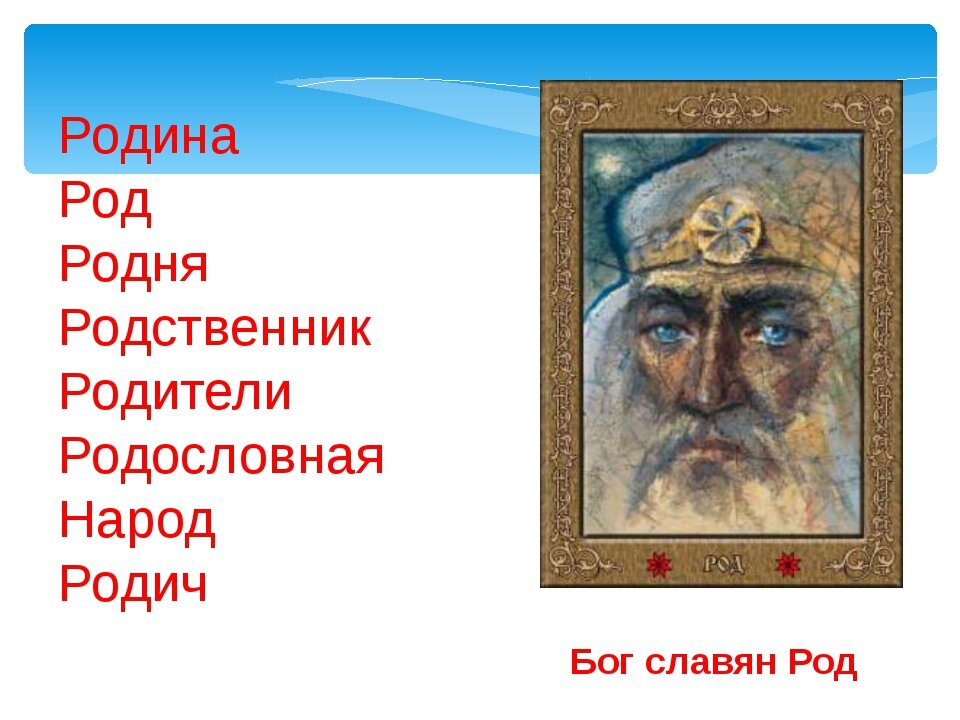 Родина
Род
Родня
Родственник
Родители
Родословная
Народ
Родич

РОД

Бог славян Род